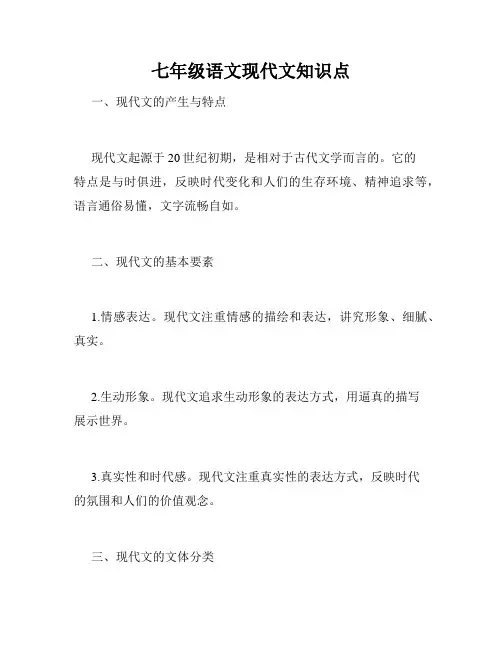 七年级语文现代文知识点

一、现代文的产生与特点

现代文起源于20世纪初期，是相对于古代文学而言的。它的特点是与时俱进，反映时代变化和人们的生存环境、精神追求等，语言通俗易懂，文字流畅自如。

二、现代文的基本要素

1.情感表达。现代文注重情感的描绘和表达，讲究形象、细腻、真实。

2.生动形象。现代文追求生动形象的表达方式，用逼真的描写展示世界。

3.真实性和时代感。现代文注重真实性的表达方式，反映时代的氛围和人们的价值观念。

三、现代文的文体分类